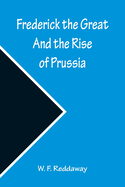 Frederick the Great And the Rise of Prussia

W. F. Reddaway